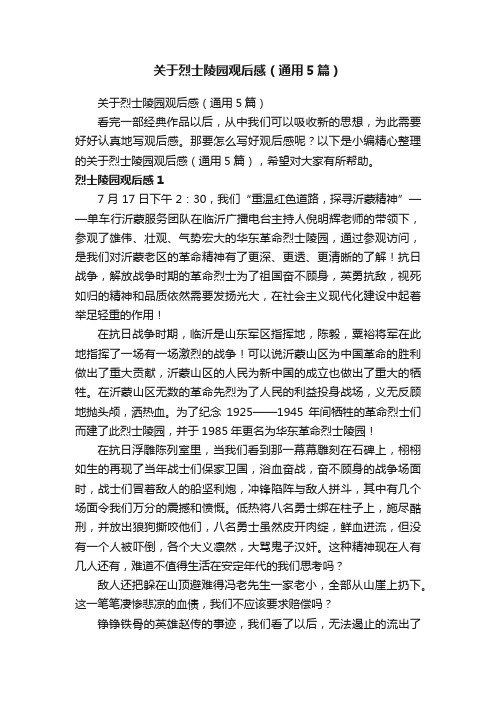 关于烈士陵园观后感（通用5篇）

关于烈士陵园观后感（通用5篇）

看完一部经典作品以后，从中我们可以吸收新的思想，为此需要好好认真地写观后感。那要怎么写好观后感呢？以下是小编精心整理的关于烈士陵园观后感（通用5篇），希望对大家有所帮助。

烈士陵园观后感1

7月17日下午2：30，我们“重温红色道路，探寻沂蒙精神”——单车行沂蒙服务团队在临沂广播电台主持人倪明辉老师的带领下，参观了雄伟、壮观、气势宏大的华东革命烈士陵园，通过参观访问，是我们对沂蒙老区的革命精神有了更深、更透、更清晰的了解！抗日战争，解放战争时期的革命烈士为了祖国奋不顾身，英勇抗敌，视死如归的精神和品质依然需要发扬光大，在社会主义现代化建设中起着举足轻重的作用！

在抗日战争时期，临沂是山东军区指挥地，陈毅，粟裕将军在此地指挥了一场有一场激烈的战争！可以说沂蒙山区为中国革命的胜利做出了重大贡献，沂蒙山区的人民为新中国的成立也做出了重大的牺牲。在沂蒙山区无数的革命先烈为了人民的利益投身战场，义无反顾地抛头颅，洒热血。为了纪念1925——1945年间牺牲的革命烈士们而建了此烈士陵园，并于1985年更名为华东革命烈士陵园！

在抗日浮雕陈列室里，当我们看到那一幕幕雕刻在石碑上，栩栩如生的再现了当年战士们保家卫国，浴血奋战，奋不顾身的战争场面时，战士们冒着敌人的船坚利炮，冲锋陷阵与敌人拼斗，其中有几个场面令我们万分的震撼和愤慨。低热将八名勇士绑在柱子上，施尽酷刑，并放出狼狗撕咬他们，八名勇士虽然皮开肉绽，鲜血迸流，但没有一个人被吓倒，各个大义凛然，大骂鬼子汉奸。这种精神现在人有几人还有，难道不值得生活在安定年代的我们思考吗？

敌人还把躲在山顶避难得冯老先生一家老小，全部从山崖上扔下。这一笔笔凄惨悲凉的血债，我们不应该要求赔偿吗？

铮铮铁骨的英雄赵传的事迹，我们看了以后，无法遏止的流出了